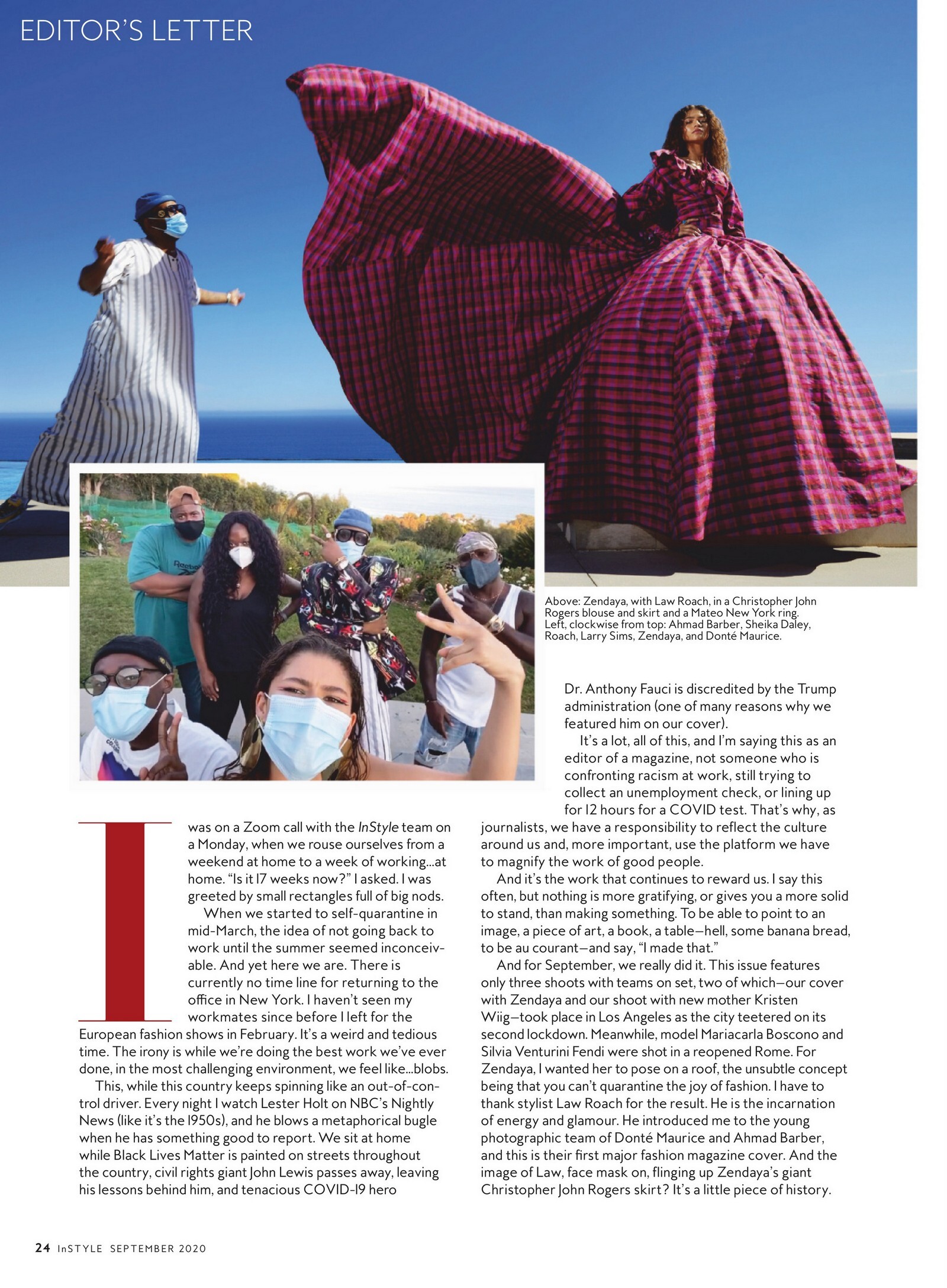 EDITOR'S LETTER

Above: Zendaya, with Law Roach, in a Christopher John Rogers blouse and skirt and a Mateo New York ring. Left, clockwise from top: Ahmad Barber, Sheika Daley, Roach, Larry Sims, Zendaya, and Donté Maurice.

I was on a Zoom call with the InStyle team on a Monday, when we rouse ourselves from a weekend at home to a week of working...at home. "Is it 17 weeks now?" I asked. I was greeted by small rectangles full of big nods.

When we started to self-quarantine in mid-March, the idea of not going back to work until the summer seemed inconceivable. And yet here we are. There is currently no time line for returning to the office in New York. I haven't seen my workmates since before I left for the European fashion shows in February. It's a weird and tedious time. The irony is while we're doing the best work we've ever done, in the most challenging environment, we feel like...blobs.

This, while this country keeps spinning like an out-of-control driver. Every night I watch Lester Holt on NBC's Nightly News (like it's the 1950s), and he blows a metaphorical bugle when he has something good to report. We sit at home while Black Lives Matter is painted on streets throughout the country, civil rights giant John Lewis passes away, leaving his lessons behind him, and tenacious COVID-19 hero Dr. Anthony Fauci is discredited by the Trump administration (one of many reasons why we featured him on our cover).

It's a lot, all of this, and I'm saying this as an editor of a magazine, not someone who is confronting racism at work, still trying to collect an unemployment check, or lining up for 12 hours for a COVID test. That's why, as journalists, we have a responsibility to reflect the culture around us and, more important, use the platform we have to magnify the work of good people.

And it's the work that continues to reward us. I say this often, but nothing is more gratifying, or gives you a more solid to stand, than making something. To be able to point to an image, a piece of art, a book, a table—hell, some banana bread, to be au courant—and say, "I made that."

And for September, we really did it. This issue features only three shoots with teams on set, two of which—our cover with Zendaya and our shoot with new mother Kristen Wiig—took place in Los Angeles as the city teetered on its second lockdown. Meanwhile, model Mariacarla Boscono and Silvia Venturini Fendi were shot in a reopened Rome. For Zendaya, I wanted her to pose on a roof, the unsubtle concept being that you can't quarantine the joy of fashion. I have to thank stylist Law Roach for the result. He is the incarnation of energy and glamour. He introduced me to the young photographic team of Donté Maurice and Ahmad Barber, and this is their first major fashion magazine cover. And the image of Law, face mask on, flinging up Zendaya's giant Christopher John Rogers skirt? It's a little piece of history.

24 InSTYLE SEPTEMBER 2020